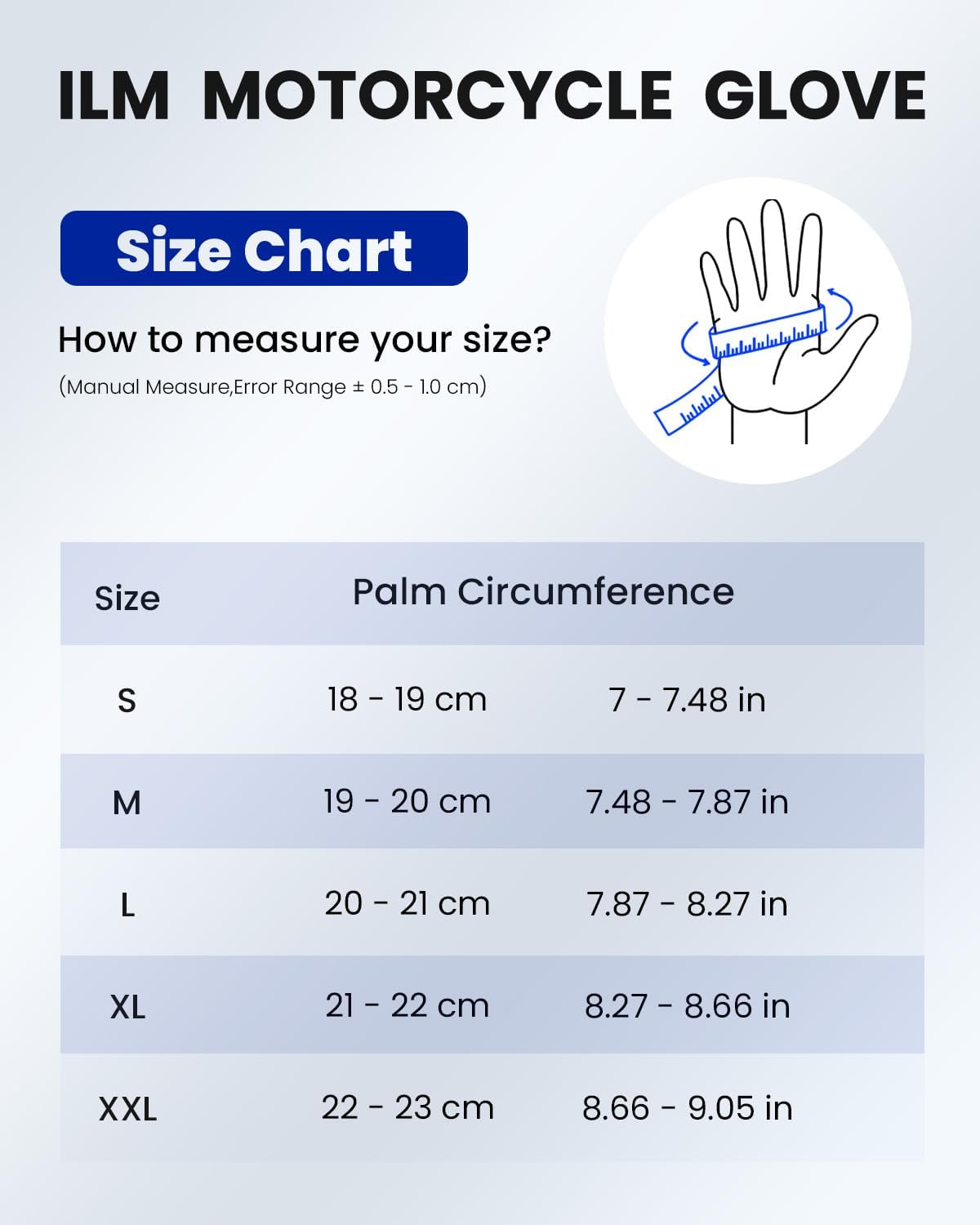 ILM MOTORCYCLE GLOVE

Size Chart

How to measure your size?

(Manual Measure,Error Range ± 0.5 - 1.0 cm)

| Size | Palm Circumference | |
|---|---|---|
| S | 18 - 19 cm | 7 - 7.48 in |
| M | 19 - 20 cm | 7.48 - 7.87 in |
| L | 20 - 21 cm | 7.87 - 8.27 in |
| XL | 21 - 22 cm | 8.27 - 8.66 in |
| XXL | 22 - 23 cm | 8.66 - 9.05 in |